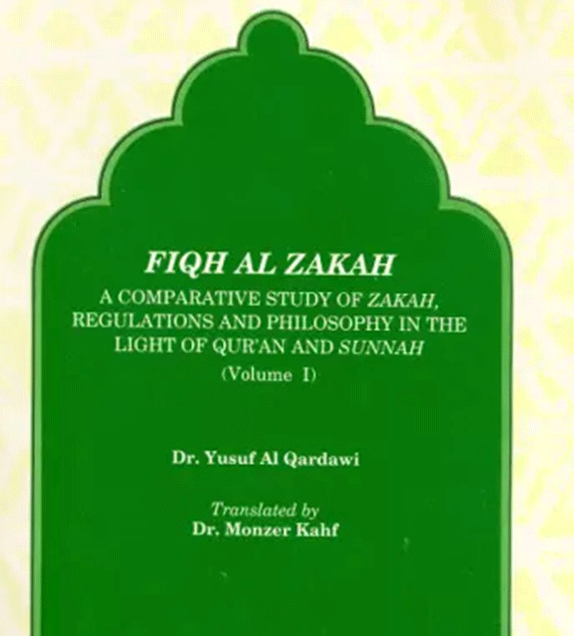 FIQH AL ZAKAH

A COMPARATIVE STUDY OF ZAKAH, REGULATIONS AND PHILOSOPHY IN THE LIGHT OF QUR'AN AND SUNNAH

(Volume I)

Dr. Yusuf Al Qardawi

Translated by
Dr. Monzer Kahf